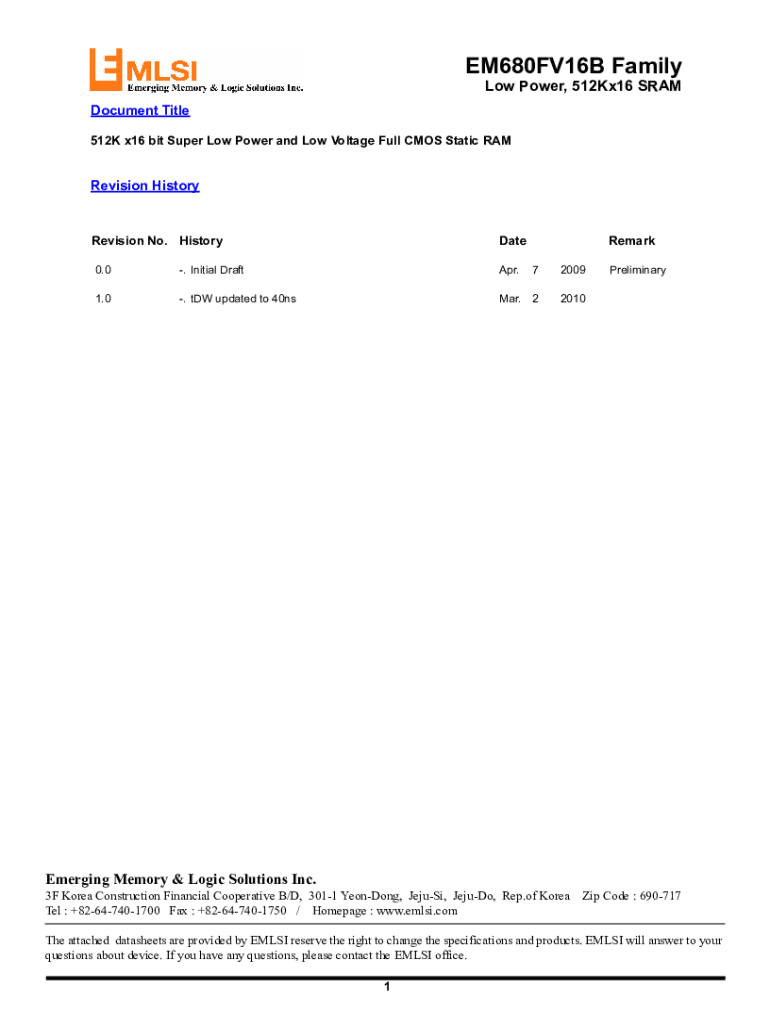 EMLSI
Emerging Memory & Logic Solutions Inc.

EM680FV16B Family
Low Power, 512Kx16 SRAM

Document Title

512K x16 bit Super Low Power and Low Voltage Full CMOS Static RAM

Revision History

| Revision No. | History | Date | Remark |
|---|---|---|---|
| 0.0 | -. Initial Draft | Apr. 7 2009 | Preliminary |
| 1.0 | -. tDW updated to 40ns | Mar. 2 2010 | |

Emerging Memory & Logic Solutions Inc.
3F Korea Construction Financial Cooperative B/D, 301-1 Yeon-Dong, Jeju-Si, Jeju-Do, Rep.of Korea Zip Code : 690-717
Tel : +82-64-740-1700 Fax : +82-64-740-1750 / Homepage : www.emlsi.com

The attached datasheets are provided by EMLSI reserve the right to change the specifications and products. EMLSI will answer to your questions about device. If you have any questions, please contact the EMLSI office.

1